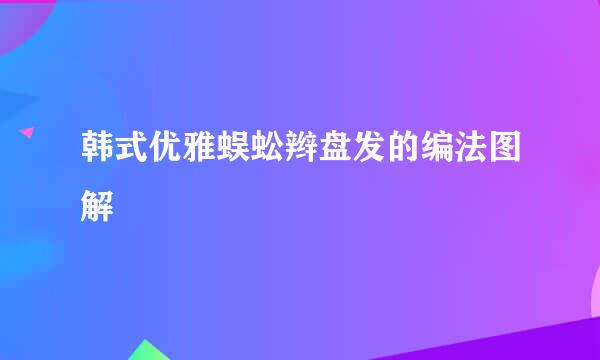 韩式优雅蜈蚣辫盘发的编法图解